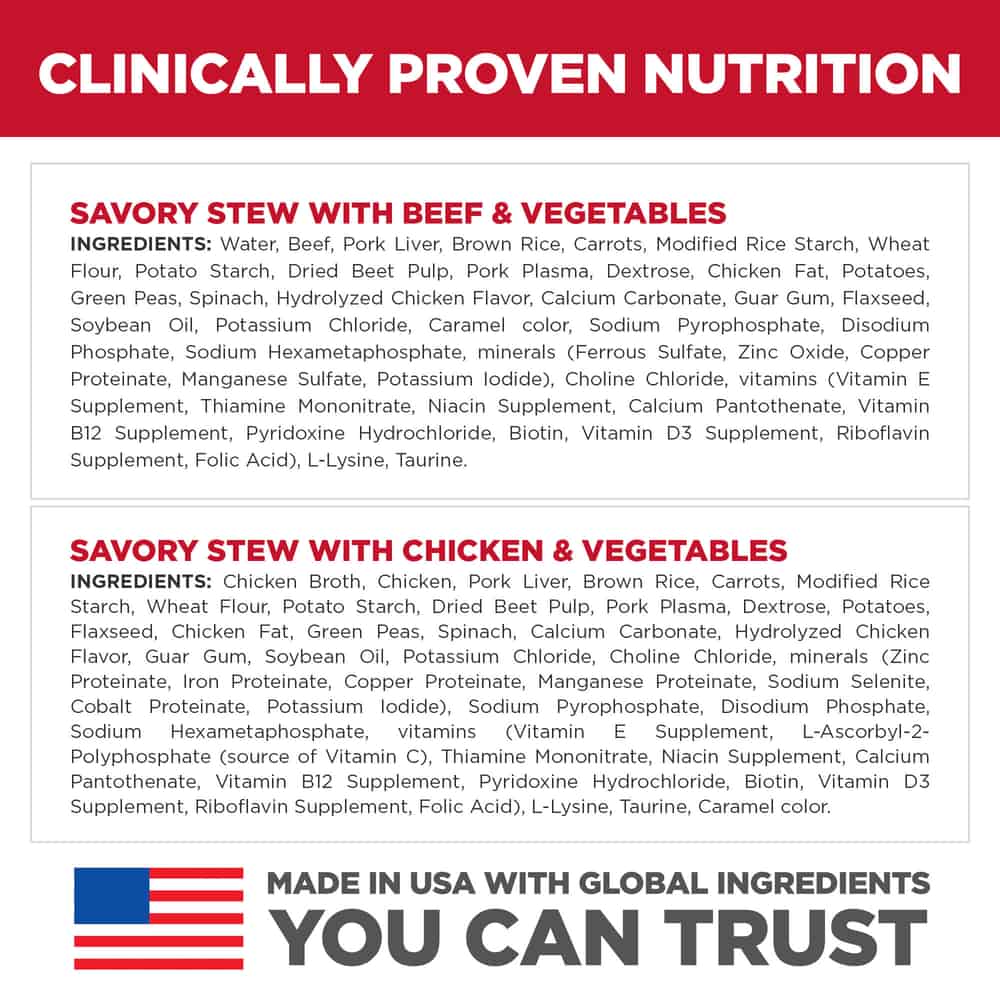 CLINICALLY PROVEN NUTRITION

SAVORY STEW WITH BEEF & VEGETABLES

INGREDIENTS: Water, Beef, Pork Liver, Brown Rice, Carrots, Modified Rice Starch, Wheat Flour, Potato Starch, Dried Beet Pulp, Pork Plasma, Dextrose, Chicken Fat, Potatoes, Green Peas, Spinach, Hydrolyzed Chicken Flavor, Calcium Carbonate, Guar Gum, Flaxseed, Soybean Oil, Potassium Chloride, Caramel color, Sodium Pyrophosphate, Disodium Phosphate, Sodium Hexametaphosphate, minerals (Ferrous Sulfate, Zinc Oxide, Copper Proteinate, Manganese Sulfate, Potassium Iodide), Choline Chloride, vitamins (Vitamin E Supplement, Thiamine Mononitrate, Niacin Supplement, Calcium Pantothenate, Vitamin B12 Supplement, Pyridoxine Hydrochloride, Biotin, Vitamin D3 Supplement, Riboflavin Supplement, Folic Acid), L-Lysine, Taurine.

SAVORY STEW WITH CHICKEN & VEGETABLES

INGREDIENTS: Chicken Broth, Chicken, Pork Liver, Brown Rice, Carrots, Modified Rice Starch, Wheat Flour, Potato Starch, Dried Beet Pulp, Pork Plasma, Dextrose, Potatoes, Flaxseed, Chicken Fat, Green Peas, Spinach, Calcium Carbonate, Hydrolyzed Chicken Flavor, Guar Gum, Soybean Oil, Potassium Chloride, Choline Chloride, minerals (Zinc Proteinate, Iron Proteinate, Copper Proteinate, Manganese Proteinate, Sodium Selenite, Cobalt Proteinate, Potassium Iodide), Sodium Pyrophosphate, Disodium Phosphate, Sodium Hexametaphosphate, vitamins (Vitamin E Supplement, L-Ascorbyl-2-Polyphosphate (source of Vitamin C), Thiamine Mononitrate, Niacin Supplement, Calcium Pantothenate, Vitamin B12 Supplement, Pyridoxine Hydrochloride, Biotin, Vitamin D3 Supplement, Riboflavin Supplement, Folic Acid), L-Lysine, Taurine, Caramel color.

MADE IN USA WITH GLOBAL INGREDIENTS
YOU CAN TRUST